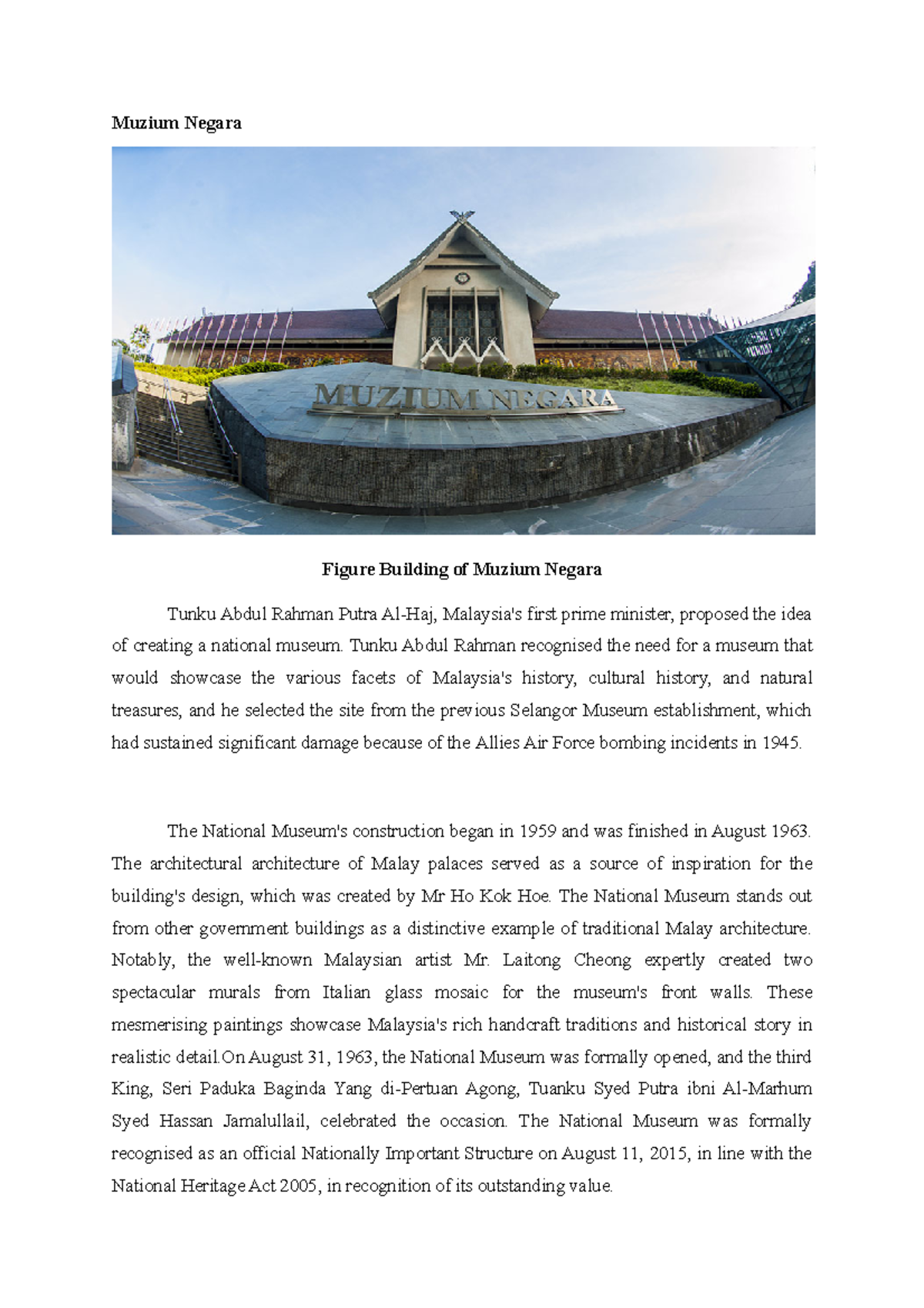 Muzium Negara

MUZIUM NEGARA

Figure Building of Muzium Negara

Tunku Abdul Rahman Putra Al-Haj, Malaysia's first prime minister, proposed the idea of creating a national museum. Tunku Abdul Rahman recognised the need for a museum that would showcase the various facets of Malaysia's history, cultural history, and natural treasures, and he selected the site from the previous Selangor Museum establishment, which had sustained significant damage because of the Allies Air Force bombing incidents in 1945.

The National Museum's construction began in 1959 and was finished in August 1963. The architectural architecture of Malay palaces served as a source of inspiration for the building's design, which was created by Mr Ho Kok Hoe. The National Museum stands out from other government buildings as a distinctive example of traditional Malay architecture. Notably, the well-known Malaysian artist Mr. Laitong Cheong expertly created two spectacular murals from Italian glass mosaic for the museum's front walls. These mesmerising paintings showcase Malaysia's rich handcraft traditions and historical story in realistic detail.On August 31, 1963, the National Museum was formally opened, and the third King, Seri Paduka Baginda Yang di-Pertuan Agong, Tuanku Syed Putra ibni Al-Marhum Syed Hassan Jamalullail, celebrated the occasion. The National Museum was formally recognised as an official Nationally Important Structure on August 11, 2015, in line with the National Heritage Act 2005, in recognition of its outstanding value.